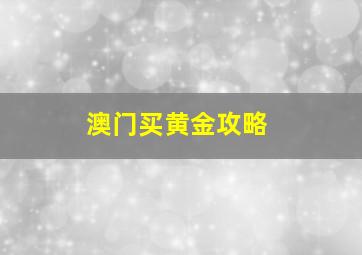 澳门买黄金攻略